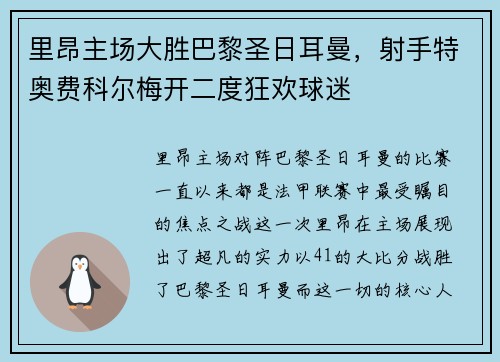 里昂主场大胜巴黎圣日耳曼，射手特奥费科尔梅开二度狂欢球迷

里昂主场对阵巴黎圣日耳曼的比赛一直以来都是法甲联赛中最受瞩目的焦点之战这一次里昂在主场展现出了超凡的实力以41的大比分战胜了巴黎圣日耳曼而这一切的核心人